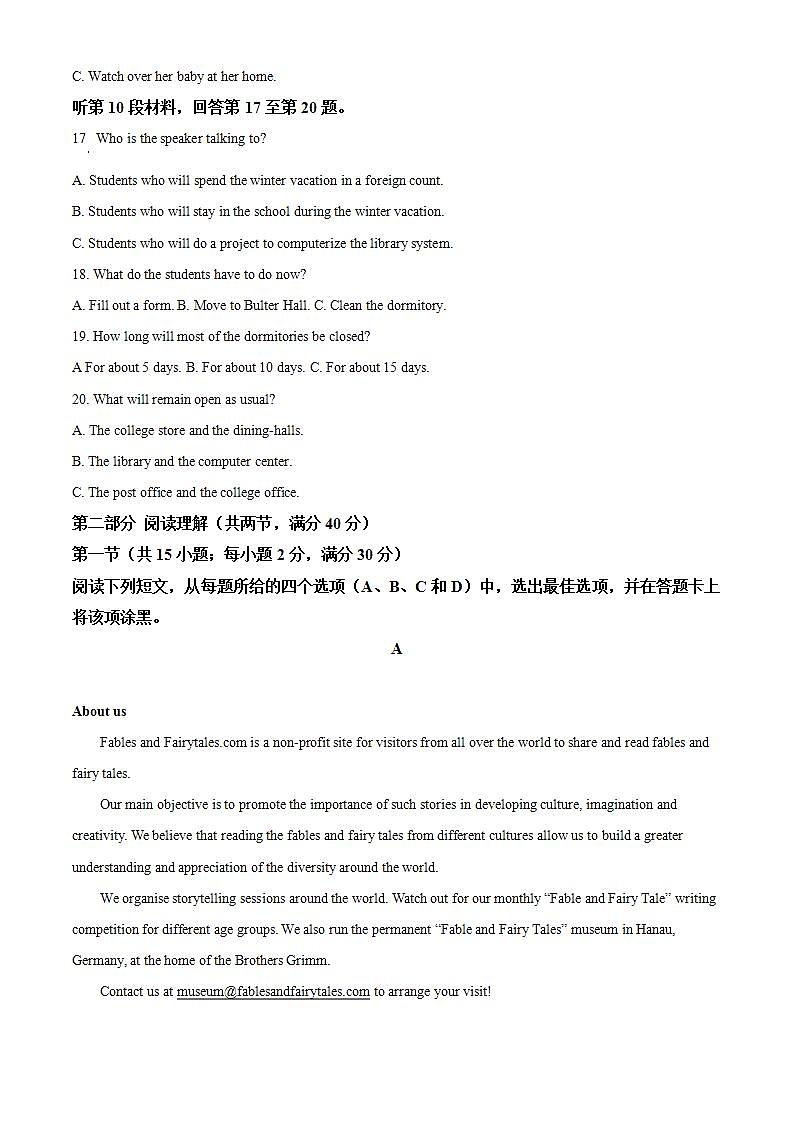 C. Watch over her baby at her home.

听第 10 段材料，回答第 17 至第 20 题。

17 Who is the speaker talking to?

A. Students who will spend the winter vacation in a foreign count.

B. Students who will stay in the school during the winter vacation.

C. Students who will do a project to computerize the library system.

18. What do the students have to do now?

A. Fill out a form. B. Move to Bulter Hall. C. Clean the dormitory.

19. How long will most of the dormitories be closed?

A For about 5 days. B. For about 10 days. C. For about 15 days.

20. What will remain open as usual?

A. The college store and the dining-halls.

B. The library and the computer center.

C. The post office and the college office.

第二部分 阅读理解（共两节，满分 40 分）

第一节（共 15 小题；每小题 2 分，满分 30 分）

阅读下列短文，从每题所给的四个选项（A、B、C 和 D）中，选出最佳选项，并在答题卡上将该项涂黑。

A

About us

Fables and Fairytales.com is a non-profit site for visitors from all over the world to share and read fables and fairy tales.

Our main objective is to promote the importance of such stories in developing culture, imagination and creativity. We believe that reading the fables and fairy tales from different cultures allow us to build a greater understanding and appreciation of the diversity around the world.

We organise storytelling sessions around the world. Watch out for our monthly “Fable and Fairy Tale” writing competition for different age groups. We also run the permanent “Fable and Fairy Tales” museum in Hanau, Germany, at the home of the Brothers Grimm.

Contact us at museum@fablesandfairytales.com to arrange your visit!